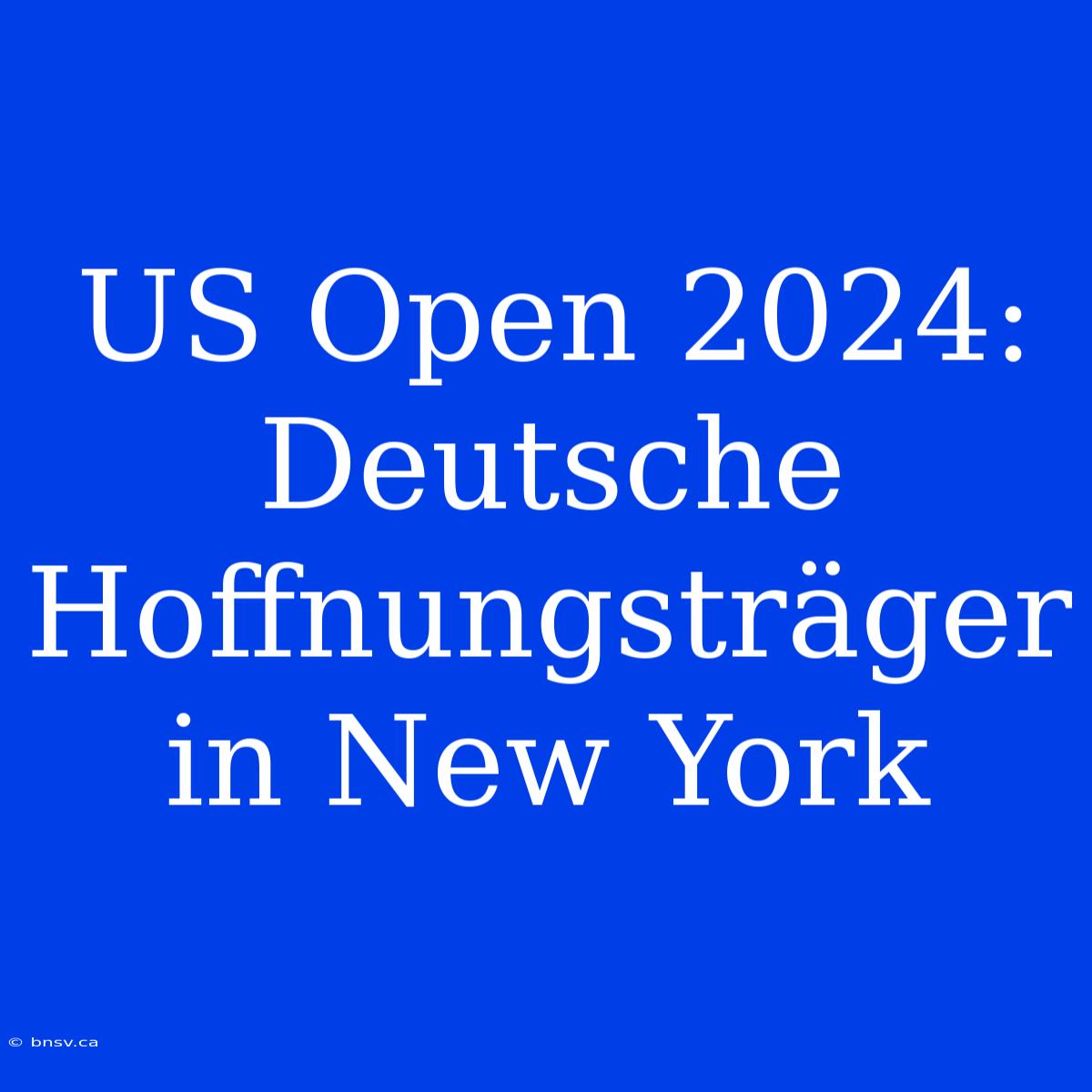 US Open 2024: Deutsche Hoffnungsträger in New York

© bnsv.ca